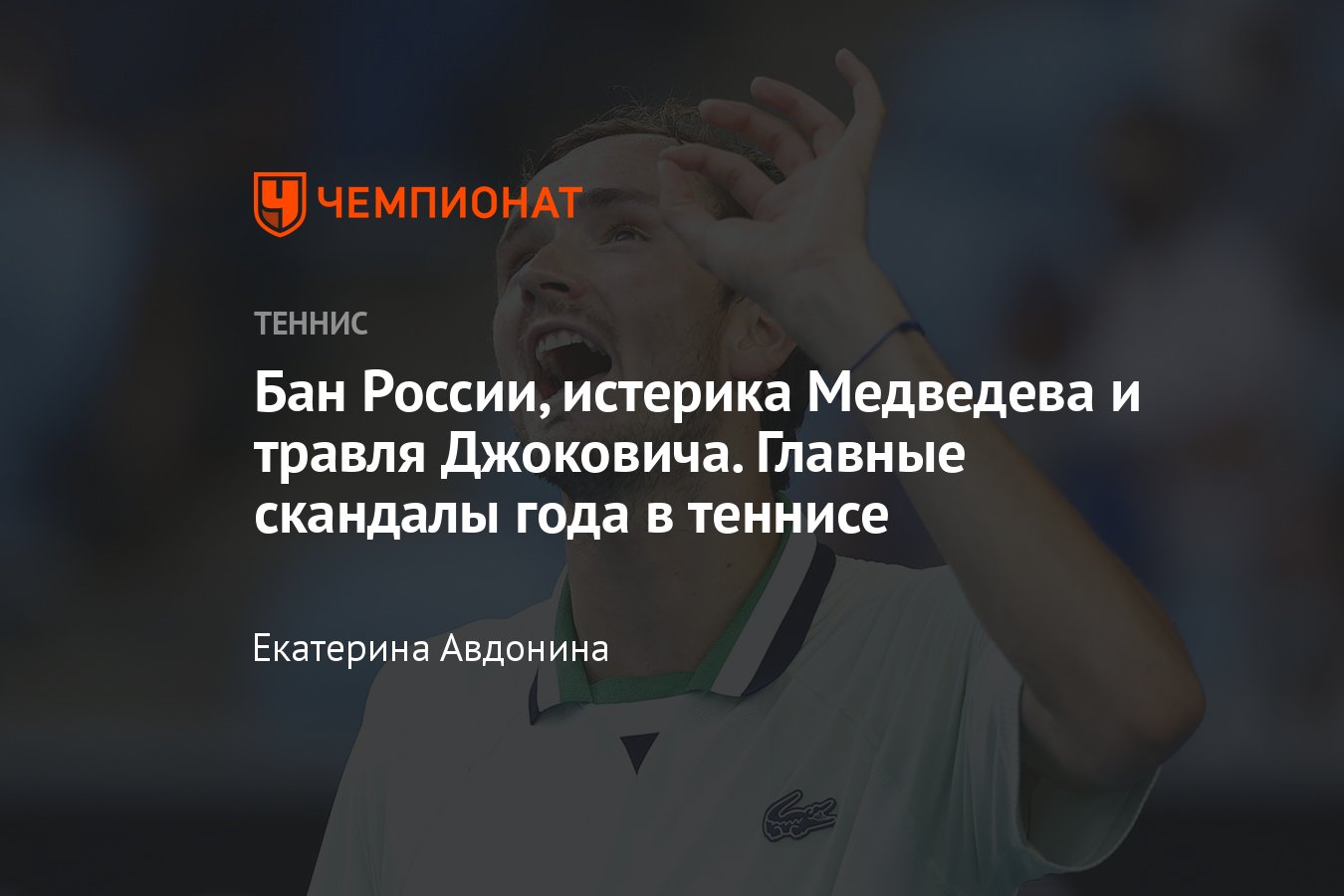 ЧЕМПИОНАТ

ТЕННИС

Бан России, истерика Медведева и травля Джоковича. Главные скандалы года в теннисе

Екатерина Авдонина